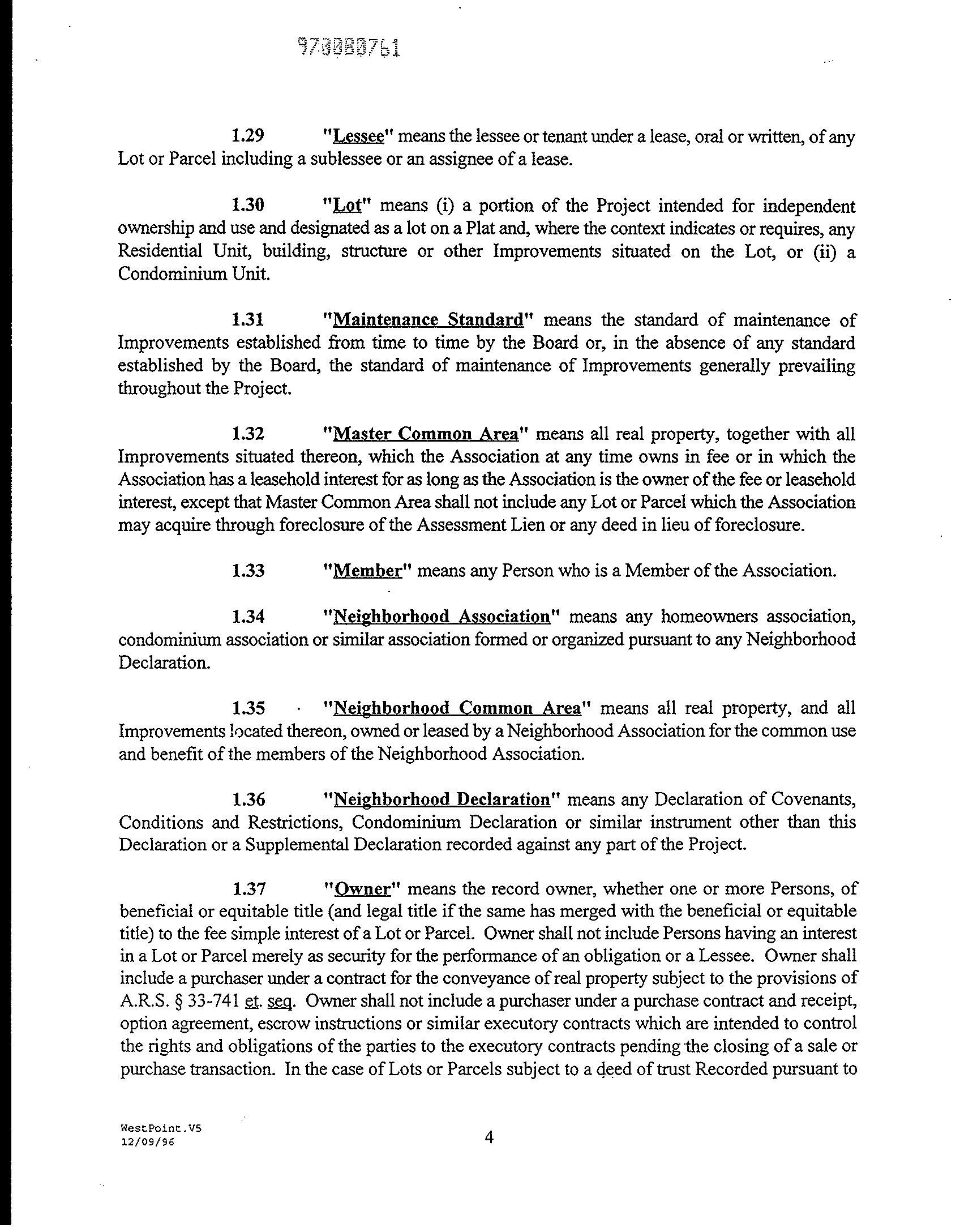 970080761

1.29 "Lessee" means the lessee or tenant under a lease, oral or written, of any Lot or Parcel including a sublessee or an assignee of a lease.

1.30 "Lot" means (i) a portion of the Project intended for independent ownership and use and designated as a lot on a Plat and, where the context indicates or requires, any Residential Unit, building, structure or other Improvements situated on the Lot, or (ii) a Condominium Unit.

1.31 "Maintenance Standard" means the standard of maintenance of Improvements established from time to time by the Board or, in the absence of any standard established by the Board, the standard of maintenance of Improvements generally prevailing throughout the Project.

1.32 "Master Common Area" means all real property, together with all Improvements situated thereon, which the Association at any time owns in fee or in which the Association has a leasehold interest for as long as the Association is the owner of the fee or leasehold interest, except that Master Common Area shall not include any Lot or Parcel which the Association may acquire through foreclosure of the Assessment Lien or any deed in lieu of foreclosure.

1.33 "Member" means any Person who is a Member of the Association.

1.34 "Neighborhood Association" means any homeowners association, condominium association or similar association formed or organized pursuant to any Neighborhood Declaration.

1.35 "Neighborhood Common Area" means all real property, and all Improvements located thereon, owned or leased by a Neighborhood Association for the common use and benefit of the members of the Neighborhood Association.

1.36 "Neighborhood Declaration" means any Declaration of Covenants, Conditions and Restrictions, Condominium Declaration or similar instrument other than this Declaration or a Supplemental Declaration recorded against any part of the Project.

1.37 "Owner" means the record owner, whether one or more Persons, of beneficial or equitable title (and legal title if the same has merged with the beneficial or equitable title) to the fee simple interest of a Lot or Parcel. Owner shall not include Persons having an interest in a Lot or Parcel merely as security for the performance of an obligation or a Lessee. Owner shall include a purchaser under a contract for the conveyance of real property subject to the provisions of A.R.S. § 33-741 et. seq. Owner shall not include a purchaser under a purchase contract and receipt, option agreement, escrow instructions or similar executory contracts which are intended to control the rights and obligations of the parties to the executory contracts pending the closing of a sale or purchase transaction. In the case of Lots or Parcels subject to a deed of trust Recorded pursuant to

WestPoint.V5
12/09/96

4